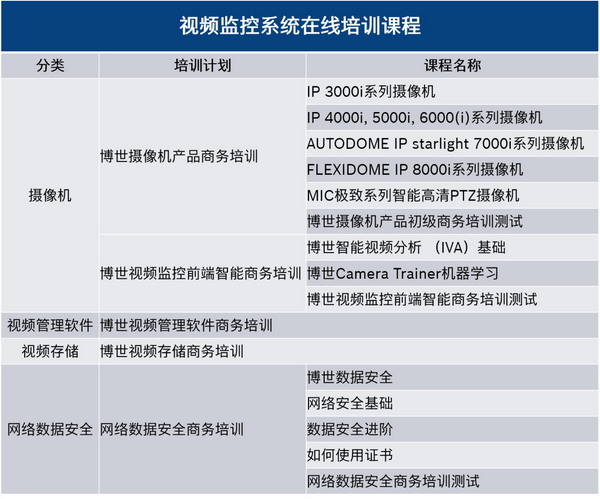 视频监控系统在线培训课程

| 分类 | 培训计划 | 课程名称 |
|---|---|---|
| 摄像机 | 博世摄像机产品商务培训 | IP 3000i系列摄像机 |
| | | IP 4000i, 5000i, 6000(i)系列摄像机 |
| | | AUTODOME IP starlight 7000i系列摄像机 |
| | | FLEXIDOME IP 8000i系列摄像机 |
| | | MIC极致系列智能高清PTZ摄像机 |
| | | 博世摄像机产品初级商务培训测试 |
| | 博世视频监控前端智能商务培训 | 博世智能视频分析 （IVA）基础 |
| | | 博世Camera Trainer机器学习 |
| | | 博世视频监控前端智能商务培训测试 |
| 视频管理软件 | 博世视频管理软件商务培训 | |
| 视频存储 | 博世视频存储商务培训 | |
| 网络数据安全 | 网络数据安全商务培训 | 博世数据安全 |
| | | 网络安全基础 |
| | | 数据安全进阶 |
| | | 如何使用证书 |
| | | 网络数据安全商务培训测试 |